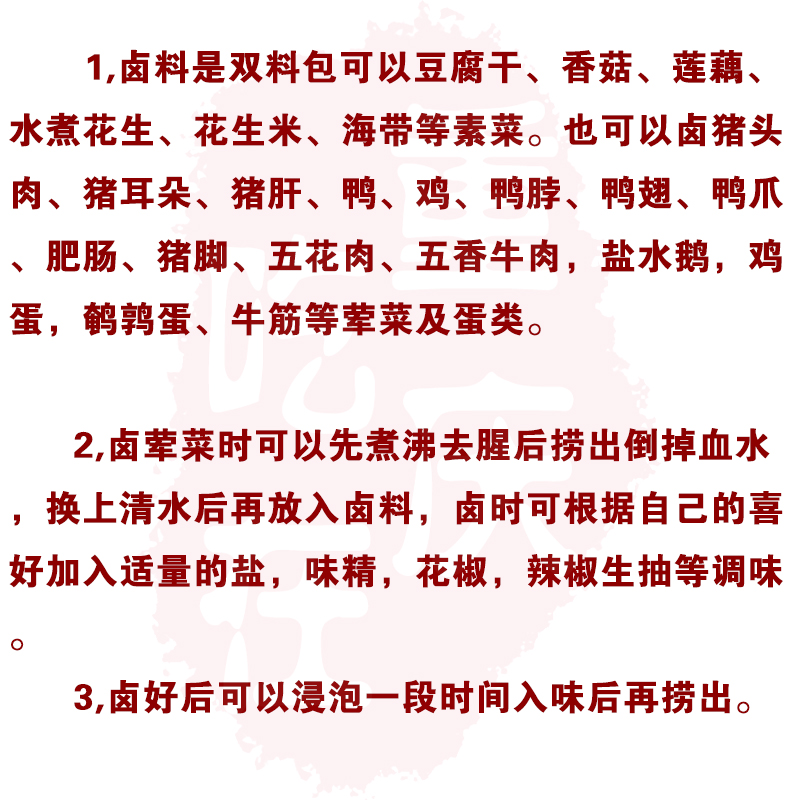 1,卤料是双料包可以豆腐干、香菇、莲藕、水煮花生、花生米、海带等素菜。也可以卤猪头肉、猪耳朵、猪肝、鸭、鸡、鸭脖、鸭翅、鸭爪、肥肠、猪脚、五花肉、五香牛肉，盐水鹅，鸡蛋，鹌鹑蛋、牛筋等荤菜及蛋类。

2,卤荤菜时可以先煮沸去腥后捞出倒掉血水，换上清水后再放入卤料，卤时可根据自己的喜好加入适量的盐，味精，花椒，辣椒生抽等调味。

3,卤好后可以浸泡一段时间入味后再捞出。